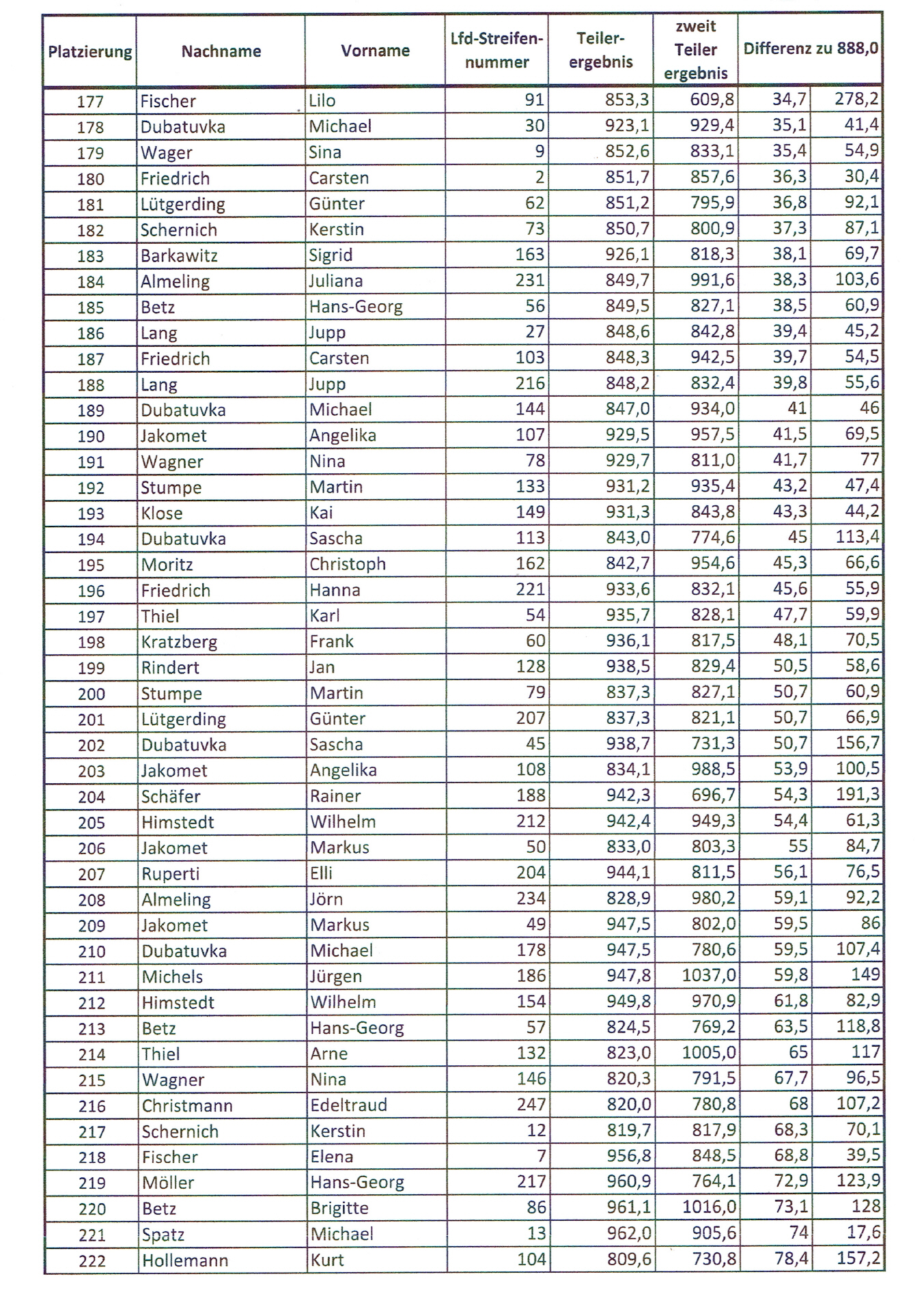 | Platzierung | Nachname | Vorname | Lfd-Streifen-nummer | Teiler-ergebnis | zweit Teiler ergebnis | Differenz zu 888,0 | |
|---|---|---|---|---|---|---|---|
| 177 | Fischer | Lilo | 91 | 853,3 | 609,8 | 34,7 | 278,2 |
| 178 | Dubatuvka | Michael | 30 | 923,1 | 929,4 | 35,1 | 41,4 |
| 179 | Wager | Sina | 9 | 852,6 | 833,1 | 35,4 | 54,9 |
| 180 | Friedrich | Carsten | 2 | 851,7 | 857,6 | 36,3 | 30,4 |
| 181 | Lütgerding | Günter | 62 | 851,2 | 795,9 | 36,8 | 92,1 |
| 182 | Schernich | Kerstin | 73 | 850,7 | 800,9 | 37,3 | 87,1 |
| 183 | Barkawitz | Sigrid | 163 | 926,1 | 818,3 | 38,1 | 69,7 |
| 184 | Almeling | Juliana | 231 | 849,7 | 991,6 | 38,3 | 103,6 |
| 185 | Betz | Hans-Georg | 56 | 849,5 | 827,1 | 38,5 | 60,9 |
| 186 | Lang | Jupp | 27 | 848,6 | 842,8 | 39,4 | 45,2 |
| 187 | Friedrich | Carsten | 103 | 848,3 | 942,5 | 39,7 | 54,5 |
| 188 | Lang | Jupp | 216 | 848,2 | 832,4 | 39,8 | 55,6 |
| 189 | Dubatuvka | Michael | 144 | 847,0 | 934,0 | 41 | 46 |
| 190 | Jakomet | Angelika | 107 | 929,5 | 957,5 | 41,5 | 69,5 |
| 191 | Wagner | Nina | 78 | 929,7 | 811,0 | 41,7 | 77 |
| 192 | Stumpe | Martin | 133 | 931,2 | 935,4 | 43,2 | 47,4 |
| 193 | Klose | Kai | 149 | 931,3 | 843,8 | 43,3 | 44,2 |
| 194 | Dubatuvka | Sascha | 113 | 843,0 | 774,6 | 45 | 113,4 |
| 195 | Moritz | Christoph | 162 | 842,7 | 954,6 | 45,3 | 66,6 |
| 196 | Friedrich | Hanna | 221 | 933,6 | 832,1 | 45,6 | 55,9 |
| 197 | Thiel | Karl | 54 | 935,7 | 828,1 | 47,7 | 59,9 |
| 198 | Kratzberg | Frank | 60 | 936,1 | 817,5 | 48,1 | 70,5 |
| 199 | Rindert | Jan | 128 | 938,5 | 829,4 | 50,5 | 58,6 |
| 200 | Stumpe | Martin | 79 | 837,3 | 827,1 | 50,7 | 60,9 |
| 201 | Lütgerding | Günter | 207 | 837,3 | 821,1 | 50,7 | 66,9 |
| 202 | Dubatuvka | Sascha | 45 | 938,7 | 731,3 | 50,7 | 156,7 |
| 203 | Jakomet | Angelika | 108 | 834,1 | 988,5 | 53,9 | 100,5 |
| 204 | Schäfer | Rainer | 188 | 942,3 | 696,7 | 54,3 | 191,3 |
| 205 | Himstedt | Wilhelm | 212 | 942,4 | 949,3 | 54,4 | 61,3 |
| 206 | Jakomet | Markus | 50 | 833,0 | 803,3 | 55 | 84,7 |
| 207 | Ruperti | Elli | 204 | 944,1 | 811,5 | 56,1 | 76,5 |
| 208 | Almeling | Jörn | 234 | 828,9 | 980,2 | 59,1 | 92,2 |
| 209 | Jakomet | Markus | 49 | 947,5 | 802,0 | 59,5 | 86 |
| 210 | Dubatuvka | Michael | 178 | 947,5 | 780,6 | 59,5 | 107,4 |
| 211 | Michels | Jürgen | 186 | 947,8 | 1037,0 | 59,8 | 149 |
| 212 | Himstedt | Wilhelm | 154 | 949,8 | 970,9 | 61,8 | 82,9 |
| 213 | Betz | Hans-Georg | 57 | 824,5 | 769,2 | 63,5 | 118,8 |
| 214 | Thiel | Arne | 132 | 823,0 | 1005,0 | 65 | 117 |
| 215 | Wagner | Nina | 146 | 820,3 | 791,5 | 67,7 | 96,5 |
| 216 | Christmann | Edeltraud | 247 | 820,0 | 780,8 | 68 | 107,2 |
| 217 | Schernich | Kerstin | 12 | 819,7 | 817,9 | 68,3 | 70,1 |
| 218 | Fischer | Elena | 7 | 956,8 | 848,5 | 68,8 | 39,5 |
| 219 | Möller | Hans-Georg | 217 | 960,9 | 764,1 | 72,9 | 123,9 |
| 220 | Betz | Brigitte | 86 | 961,1 | 1016,0 | 73,1 | 128 |
| 221 | Spatz | Michael | 13 | 962,0 | 905,6 | 74 | 17,6 |
| 222 | Hollemann | Kurt | 104 | 809,6 | 730,8 | 78,4 | 157,2 |